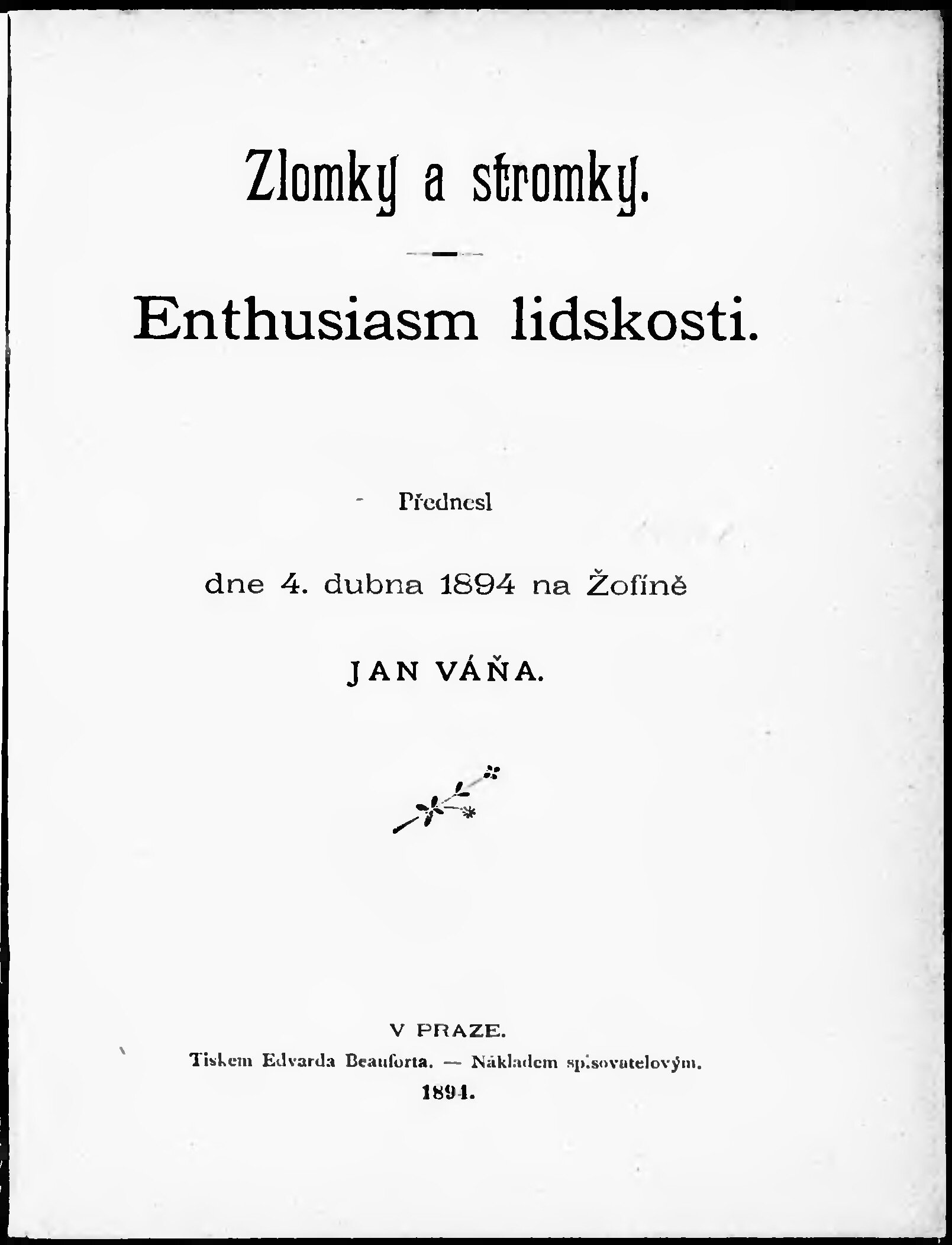 Zlomky a stromky.

Enthusiasm lidskosti.

Přednesl

dne 4. dubna 1894 na Žofíně

JAN VÁŇA.

V PRAZE.

Tiskem Edvarda Beauforta. — Nákladem spisovatelovým.

1894.